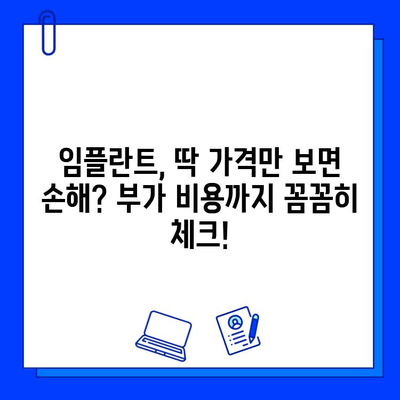 임플란트, 딱 가격만 보면 손해? 부가 비용까지 꼼꼼히 체크!